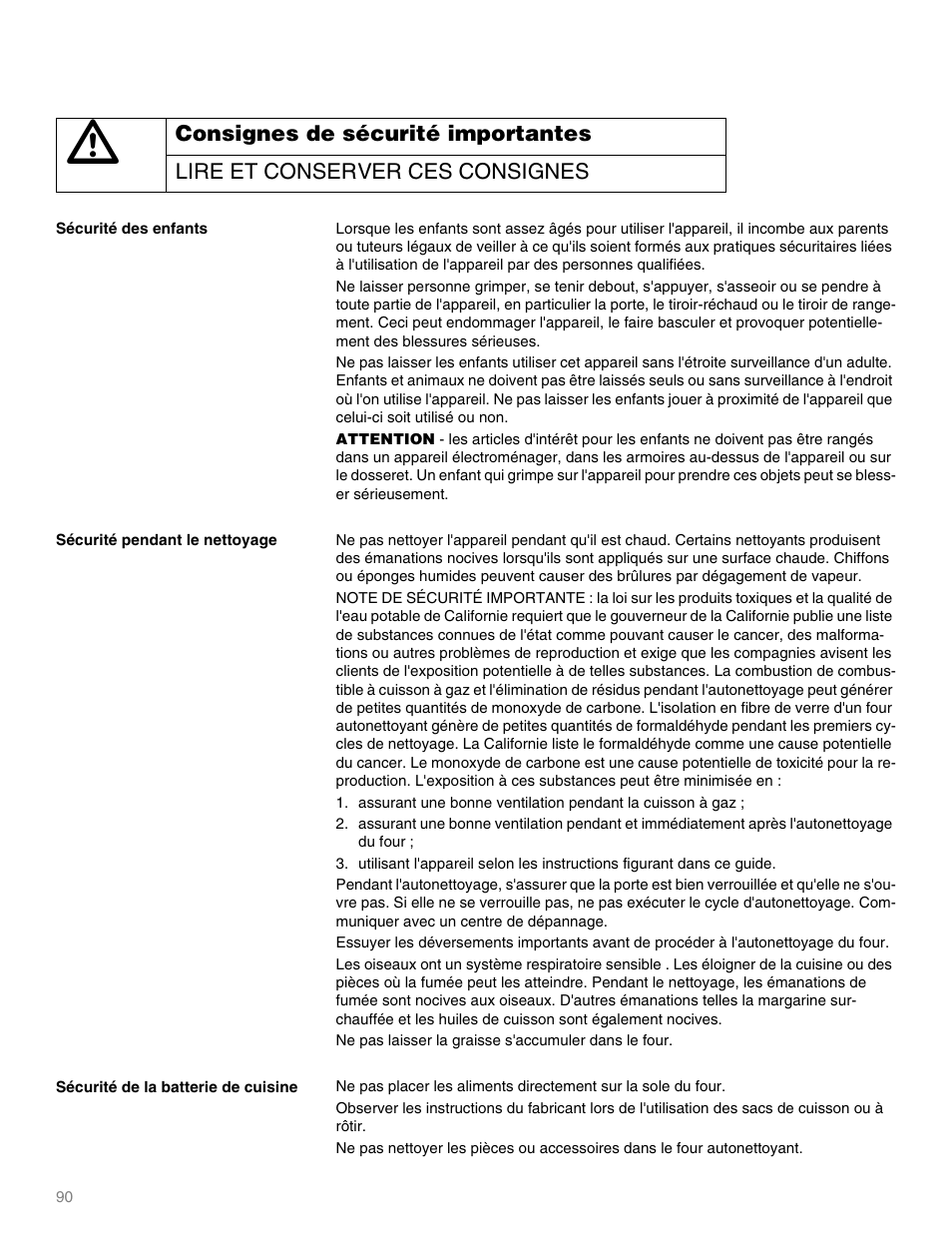 Consignes de sécurité importantes

LIRE ET CONSERVER CES CONSIGNES

Sécurité des enfants

Lorsque les enfants sont assez âgés pour utiliser l'appareil, il incombe aux parents ou tuteurs légaux de veiller à ce qu'ils soient formés aux pratiques sécuritaires liées à l'utilisation de l'appareil par des personnes qualifiées.

Ne laisser personne grimper, se tenir debout, s'appuyer, s'asseoir ou se pendre à toute partie de l'appareil, en particulier la porte, le tiroir-réchaud ou le tiroir de rangement. Ceci peut endommager l'appareil, le faire basculer et provoquer potentiellement des blessures sérieuses.

Ne pas laisser les enfants utiliser cet appareil sans l'étroite surveillance d'un adulte. Enfants et animaux ne doivent pas être laissés seuls ou sans surveillance à l'endroit où l'on utilise l'appareil. Ne pas laisser les enfants jouer à proximité de l'appareil que celui-ci soit utilisé ou non.

ATTENTION - les articles d'intérêt pour les enfants ne doivent pas être rangés dans un appareil électroménager, dans les armoires au-dessus de l'appareil ou sur le dosseret. Un enfant qui grimpe sur l'appareil pour prendre ces objets peut se blesser sérieusement.

Sécurité pendant le nettoyage

Ne pas nettoyer l'appareil pendant qu'il est chaud. Certains nettoyants produisent des émanations nocives lorsqu'ils sont appliqués sur une surface chaude. Chiffons ou éponges humides peuvent causer des brûlures par dégagement de vapeur.

NOTE DE SÉCURITÉ IMPORTANTE : la loi sur les produits toxiques et la qualité de l'eau potable de Californie requiert que le gouverneur de la Californie publie une liste de substances connues de l'état comme pouvant causer le cancer, des malformations ou autres problèmes de reproduction et exige que les compagnies avisent les clients de l'exposition potentielle à de telles substances. La combustion de combustible à cuisson à gaz et l'élimination de résidus pendant l'autonettoyage peut générer de petites quantités de monoxyde de carbone. L'isolation en fibre de verre d'un four autonettoyant génère de petites quantités de formaldéhyde pendant les premiers cycles de nettoyage. La Californie liste le formaldéhyde comme une cause potentielle du cancer. Le monoxyde de carbone est une cause potentielle de toxicité pour la reproduction. L'exposition à ces substances peut être minimisée en :

1. assurant une bonne ventilation pendant la cuisson à gaz ;
2. assurant une bonne ventilation pendant et immédiatement après l'autonettoyage du four ;
3. utilisant l'appareil selon les instructions figurant dans ce guide.

Pendant l'autonettoyage, s'assurer que la porte est bien verrouillée et qu'elle ne s'ouvre pas. Si elle ne se verrouille pas, ne pas exécuter le cycle d'autonettoyage. Communiquer avec un centre de dépannage.

Essuyer les déversements importants avant de procéder à l'autonettoyage du four.

Les oiseaux ont un système respiratoire sensible . Les éloigner de la cuisine ou des pièces où la fumée peut les atteindre. Pendant le nettoyage, les émanations de fumée sont nocives aux oiseaux. D'autres émanations telles la margarine surchauffée et les huiles de cuisson sont également nocives.

Ne pas laisser la graisse s'accumuler dans le four.

Sécurité de la batterie de cuisine

Ne pas placer les aliments directement sur la sole du four.

Observer les instructions du fabricant lors de l'utilisation des sacs de cuisson ou à rôtir.

Ne pas nettoyer les pièces ou accessoires dans le four autonettoyant.

90